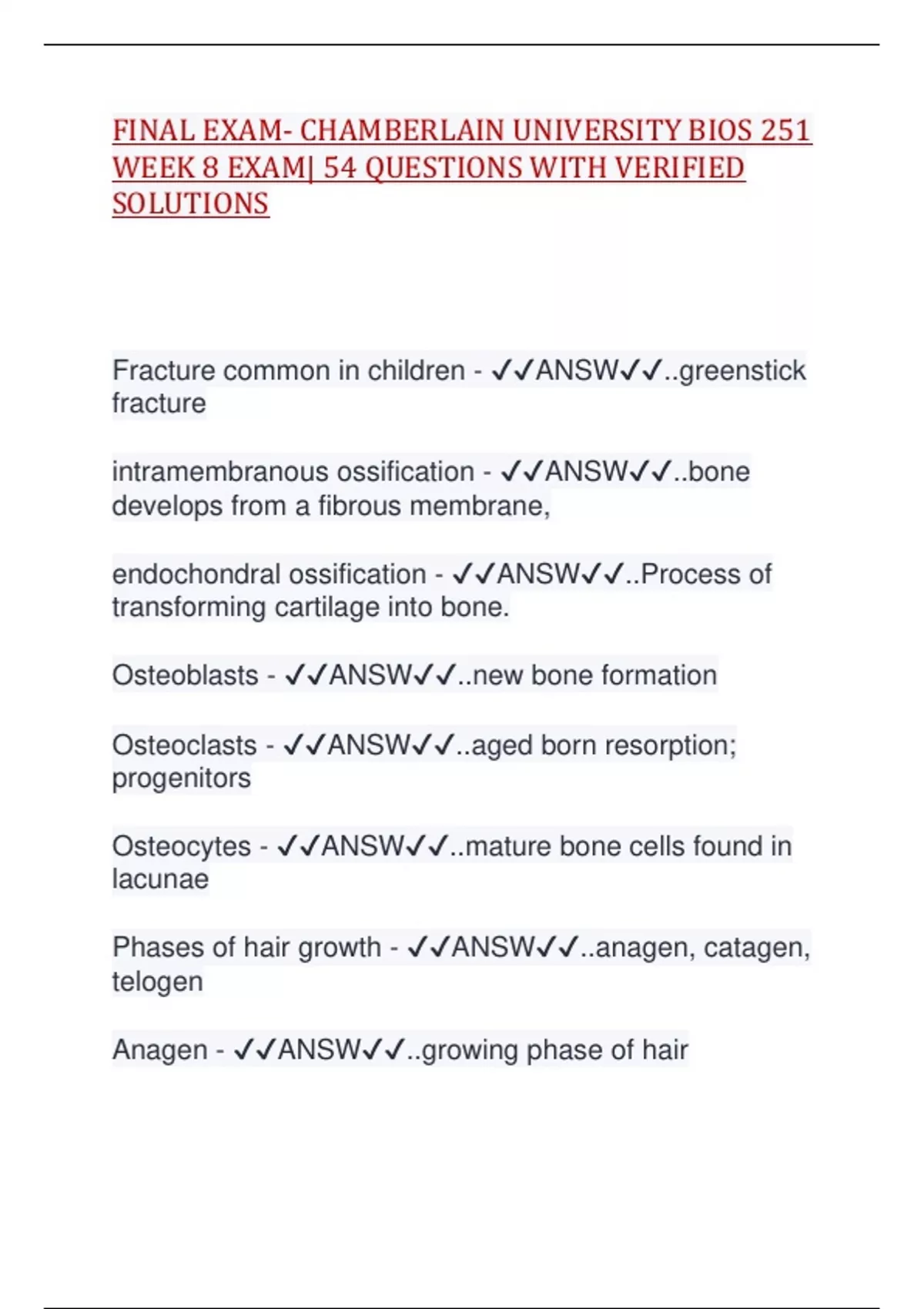 FINAL EXAM- CHAMBERLAIN UNIVERSITY BIOS 251 WEEK 8 EXAM| 54 QUESTIONS WITH VERIFIED SOLUTIONS

Fracture common in children - ✓✓ANSW✓✓..greenstick fracture

intramembranous ossification - ✓✓ANSW✓✓..bone develops from a fibrous membrane,

endochondral ossification - ✓✓ANSW✓✓..Process of transforming cartilage into bone.

Osteoblasts - ✓✓ANSW✓✓..new bone formation

Osteoclasts - ✓✓ANSW✓✓..aged born resorption; progenitors

Osteocytes - ✓✓ANSW✓✓..mature bone cells found in lacunae

Phases of hair growth - ✓✓ANSW✓✓..anagen, catagen, telogen

Anagen - ✓✓ANSW✓✓..growing phase of hair